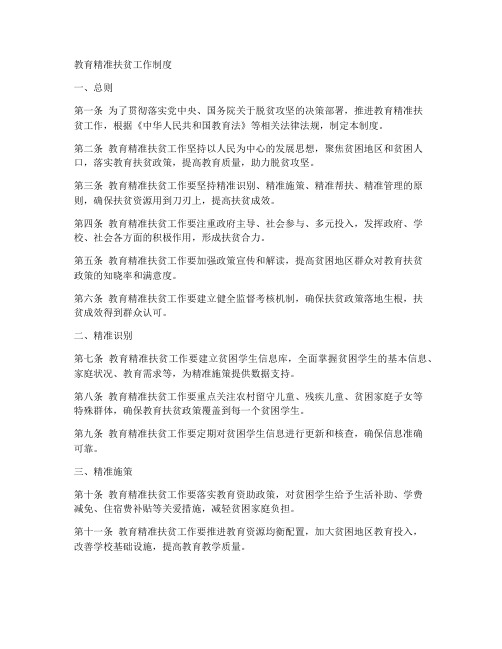 教育精准扶贫工作制度

一、总则

第一条 为了贯彻落实党中央、国务院关于脱贫攻坚的决策部署，推进教育精准扶贫工作，根据《中华人民共和国教育法》等相关法律法规，制定本制度。

第二条 教育精准扶贫工作坚持以人民为中心的发展思想，聚焦贫困地区和贫困人口，落实教育扶贫政策，提高教育质量，助力脱贫攻坚。

第三条 教育精准扶贫工作要坚持精准识别、精准施策、精准帮扶、精准管理的原则，确保扶贫资源用到刀刃上，提高扶贫成效。

第四条 教育精准扶贫工作要注重政府主导、社会参与、多元投入，发挥政府、学校、社会各方面的积极作用，形成扶贫合力。

第五条 教育精准扶贫工作要加强政策宣传和解读，提高贫困地区群众对教育扶贫政策的知晓率和满意度。

第六条 教育精准扶贫工作要建立健全监督考核机制，确保扶贫政策落地生根，扶贫成效得到群众认可。

二、精准识别

第七条 教育精准扶贫工作要建立贫困学生信息库，全面掌握贫困学生的基本信息、家庭状况、教育需求等，为精准施策提供数据支持。

第八条 教育精准扶贫工作要重点关注农村留守儿童、残疾儿童、贫困家庭子女等特殊群体，确保教育扶贫政策覆盖到每一个贫困学生。

第九条 教育精准扶贫工作要定期对贫困学生信息进行更新和核查，确保信息准确可靠。

三、精准施策

第十条 教育精准扶贫工作要落实教育资助政策，对贫困学生给予生活补助、学费减免、住宿费补贴等关爱措施，减轻贫困家庭负担。

第十一条 教育精准扶贫工作要推进教育资源均衡配置，加大贫困地区教育投入，改善学校基础设施，提高教育教学质量。